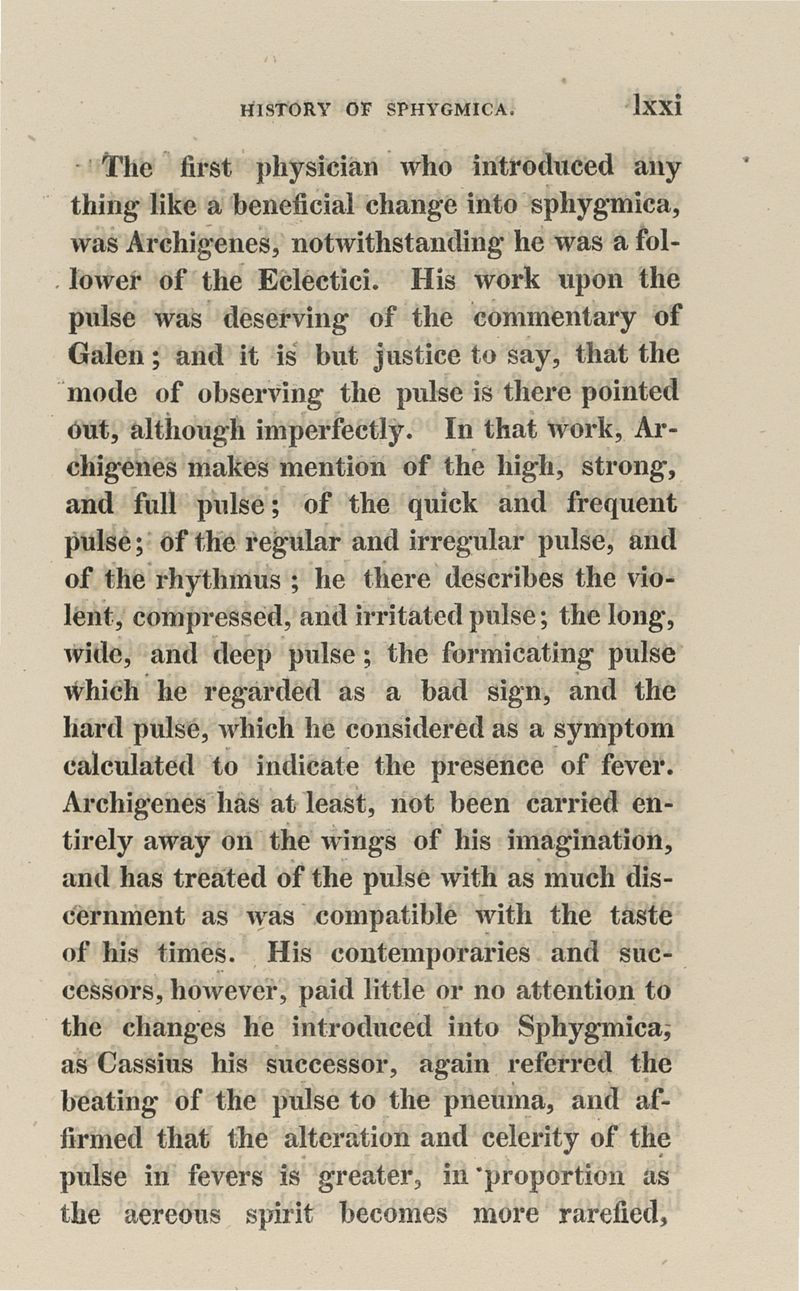 HISTORY OF SPHYGMICA. lxxi

The first physician who introduced any thing like a beneficial change into sphygmica, was Archigenes, notwithstanding he was a follower of the Eclectici. His work upon the pulse was deserving of the commentary of Galen; and it is but justice to say, that the mode of observing the pulse is there pointed out, although imperfectly. In that work, Archigenes makes mention of the high, strong, and full pulse; of the quick and frequent pulse; of the regular and irregular pulse, and of the rhythmus; he there describes the violent, compressed, and irritated pulse; the long, wide, and deep pulse; the formicating pulse which he regarded as a bad sign, and the hard pulse, which he considered as a symptom calculated to indicate the presence of fever. Archigenes has at least, not been carried entirely away on the wings of his imagination, and has treated of the pulse with as much discernment as was compatible with the taste of his times. His contemporaries and successors, however, paid little or no attention to the changes he introduced into Sphygmica, as Cassius his successor, again referred the beating of the pulse to the pneuma, and affirmed that the alteration and celerity of the pulse in fevers is greater, in proportion as the aereous spirit becomes more rarefied,